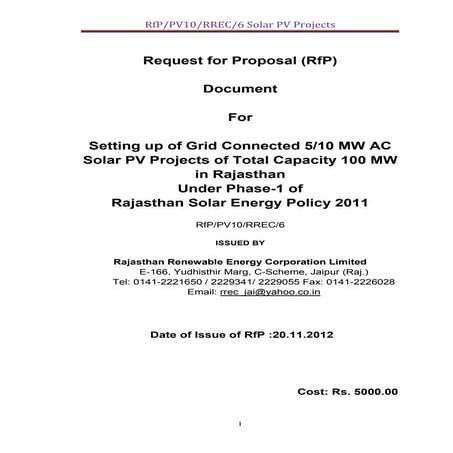 RfP/PV10/RREC/6 Solar PV Projects

Request for Proposal (RfP)

Document

For

Setting up of Grid Connected 5/10 MW AC Solar PV Projects of Total Capacity 100 MW in Rajasthan
Under Phase-1 of
Rajasthan Solar Energy Policy 2011

RfP/PV10/RREC/6

ISSUED BY

Rajasthan Renewable Energy Corporation Limited
E-166, Yudhisthir Marg, C-Scheme, Jaipur (Raj.)
Tel: 0141-2221650 / 2229341/ 2229055 Fax: 0141-2226028
Email: rrec_jai@yahoo.co.in

Date of Issue of RfP :20.11.2012

Cost: Rs. 5000.00

1